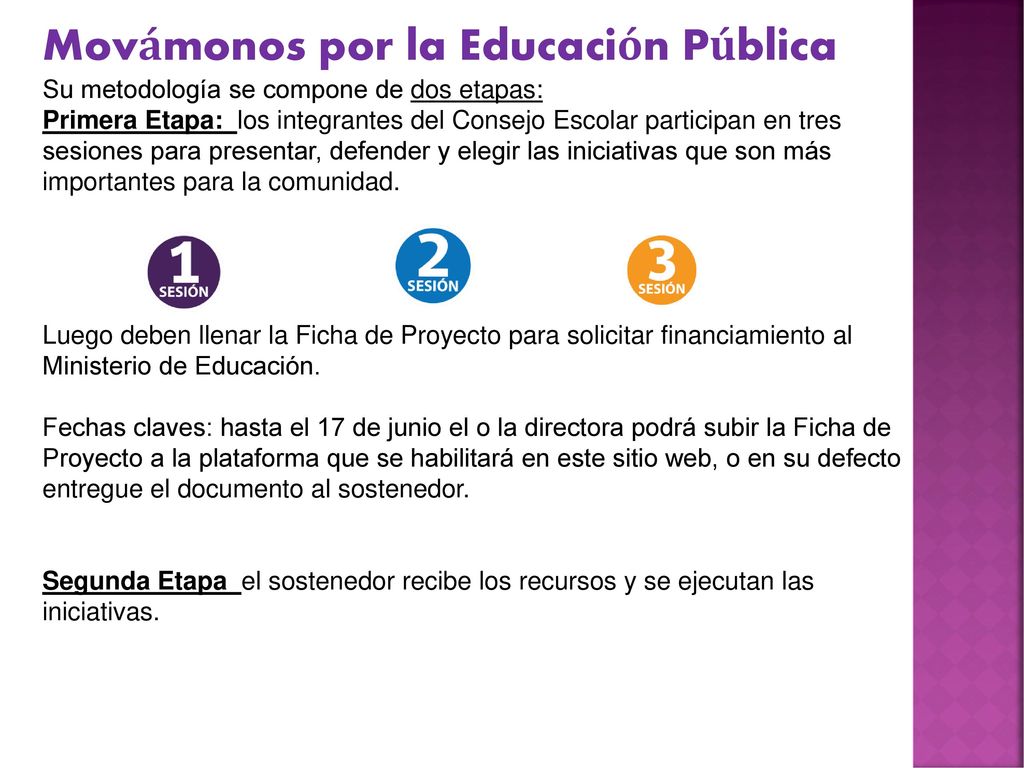 Movámonos por la Educación Pública

Su metodología se compone de dos etapas:
Primera Etapa: los integrantes del Consejo Escolar participan en tres sesiones para presentar, defender y elegir las iniciativas que son más importantes para la comunidad.

1 SESIÓN

2 SESIÓN

3 SESIÓN

Luego deben llenar la Ficha de Proyecto para solicitar financiamiento al Ministerio de Educación.

Fechas claves: hasta el 17 de junio el o la directora podrá subir la Ficha de Proyecto a la plataforma que se habilitará en este sitio web, o en su defecto entregue el documento al sostenedor.

Segunda Etapa el sostenedor recibe los recursos y se ejecutan las iniciativas.